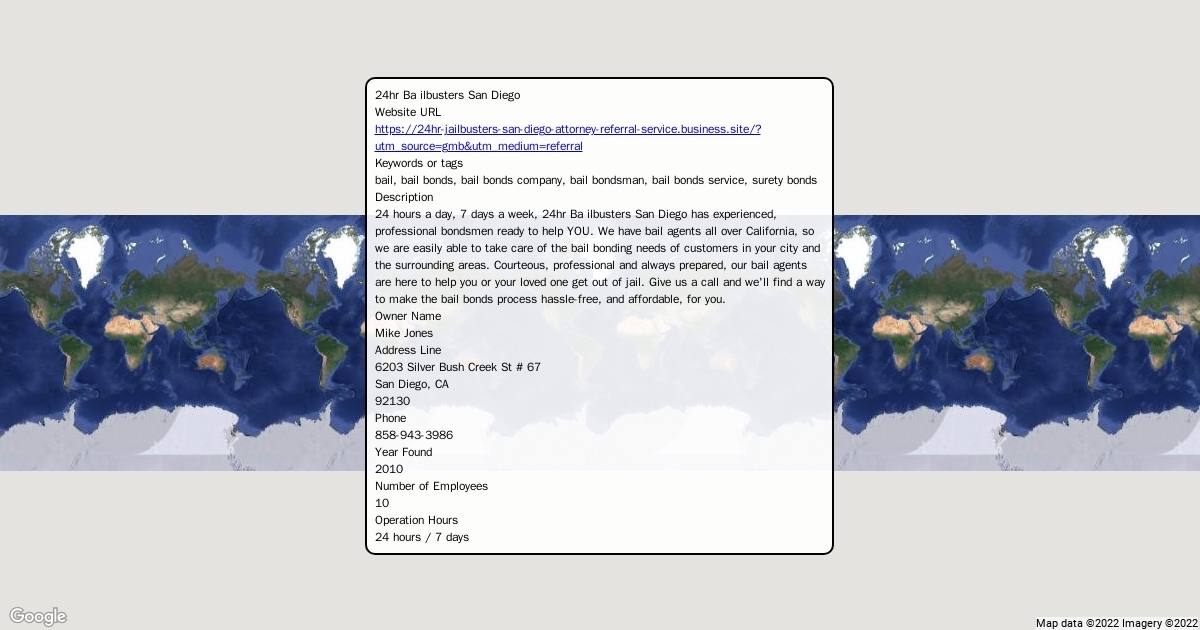 24hr Ba ilbusters San Diego
Website URL
https://24hr-jailbusters-san-diego-attorney-referral-service.business.site/?utm_source=gmb&utm_medium=referral
Keywords or tags
bail, bail bonds, bail bonds company, bail bondsman, bail bonds service, surety bonds
Description
24 hours a day, 7 days a week, 24hr Ba ilbusters San Diego has experienced, professional bondsmen ready to help YOU. We have bail agents all over California, so we are easily able to take care of the bail bonding needs of customers in your city and the surrounding areas. Courteous, professional and always prepared, our bail agents are here to help you or your loved one get out of jail. Give us a call and we'll find a way to make the bail bonds process hassle-free, and affordable, for you.
Owner Name
Mike Jones
Address Line
6203 Silver Bush Creek St # 67
San Diego, CA
92130
Phone
858-943-3986
Year Found
2010
Number of Employees
10
Operation Hours
24 hours / 7 days

Google
Map data ©2022 Imagery ©2022